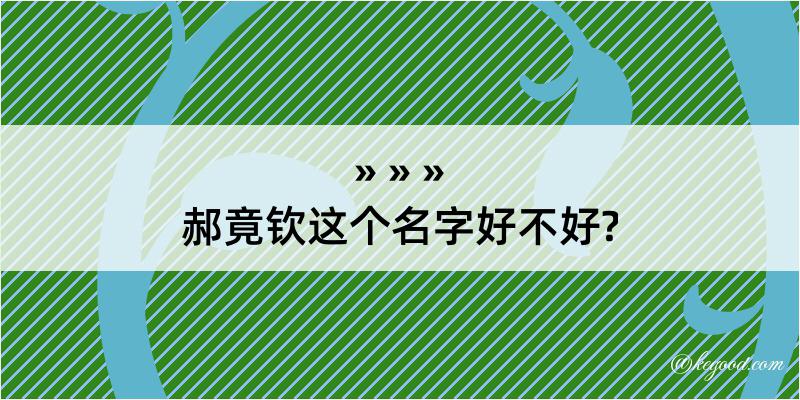 » » »
郝竟钦这个名字好不好?

@kegood.com